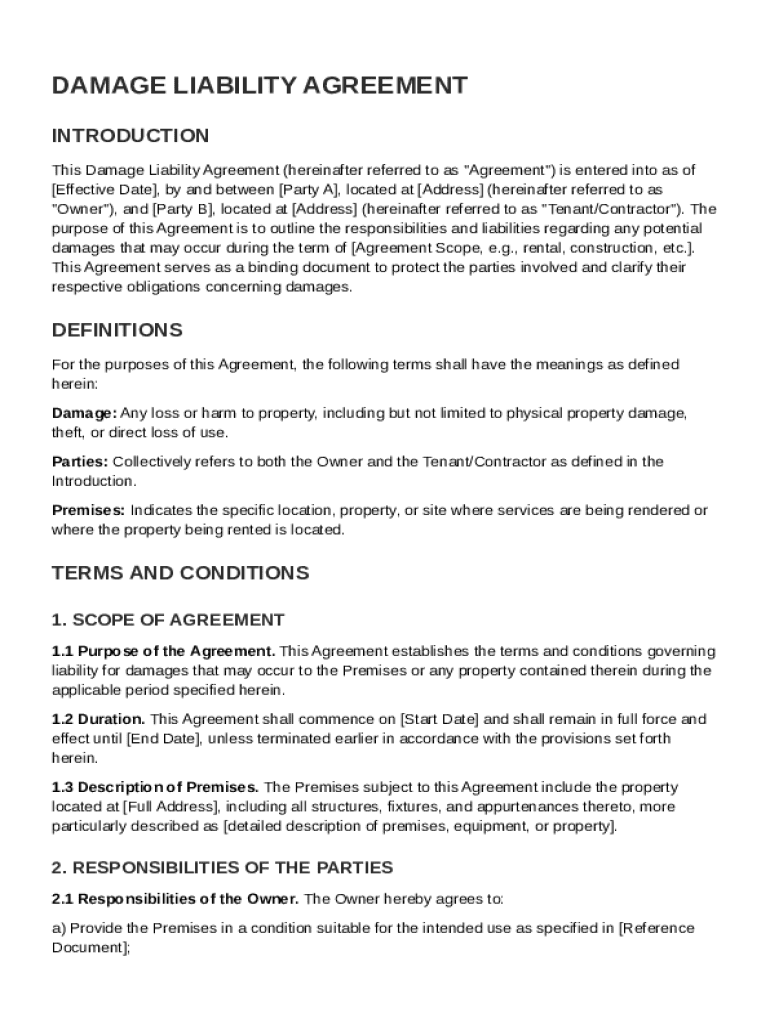 DAMAGE LIABILITY AGREEMENT

INTRODUCTION

This Damage Liability Agreement (hereinafter referred to as "Agreement") is entered into as of [Effective Date], by and between [Party A], located at [Address] (hereinafter referred to as "Owner"), and [Party B], located at [Address] (hereinafter referred to as "Tenant/Contractor"). The purpose of this Agreement is to outline the responsibilities and liabilities regarding any potential damages that may occur during the term of [Agreement Scope, e.g., rental, construction, etc.]. This Agreement serves as a binding document to protect the parties involved and clarify their respective obligations concerning damages.

DEFINITIONS

For the purposes of this Agreement, the following terms shall have the meanings as defined herein:

Damage: Any loss or harm to property, including but not limited to physical property damage, theft, or direct loss of use.

Parties: Collectively refers to both the Owner and the Tenant/Contractor as defined in the Introduction.

Premises: Indicates the specific location, property, or site where services are being rendered or where the property being rented is located.

TERMS AND CONDITIONS

1. SCOPE OF AGREEMENT

1.1 Purpose of the Agreement. This Agreement establishes the terms and conditions governing liability for damages that may occur to the Premises or any property contained therein during the applicable period specified herein.

1.2 Duration. This Agreement shall commence on [Start Date] and shall remain in full force and effect until [End Date], unless terminated earlier in accordance with the provisions set forth herein.

1.3 Description of Premises. The Premises subject to this Agreement include the property located at [Full Address], including all structures, fixtures, and appurtenances thereto, more particularly described as [detailed description of premises, equipment, or property].

2. RESPONSIBILITIES OF THE PARTIES

2.1 Responsibilities of the Owner. The Owner hereby agrees to:

a) Provide the Premises in a condition suitable for the intended use as specified in [Reference Document];